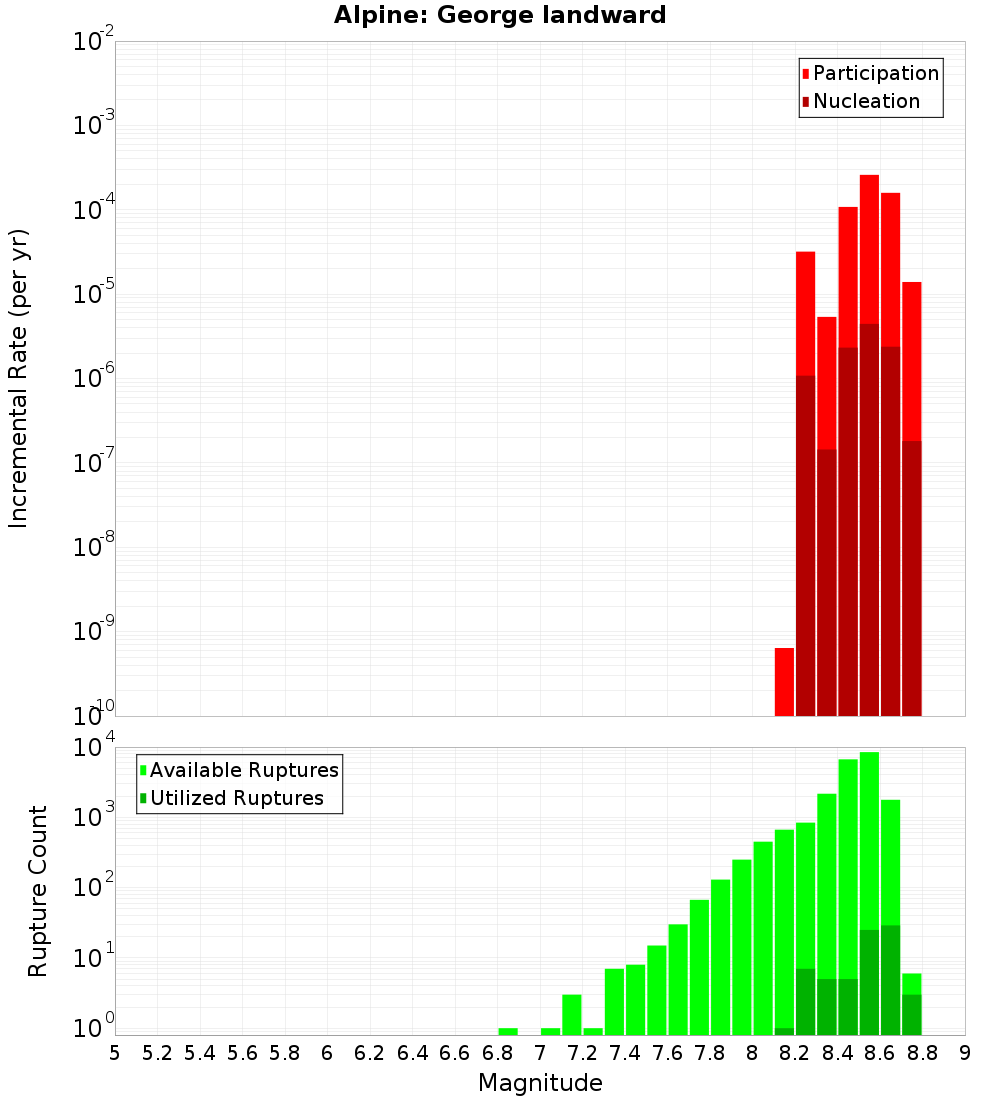 Alpine: George landward

Participation
Nucleation

Incremental Rate (per yr)

$10^{-2}$
$10^{-3}$
$10^{-4}$
$10^{-5}$
$10^{-6}$
$10^{-7}$
$10^{-8}$
$10^{-9}$
$10^{-10}$

Available Ruptures
Utilized Ruptures

Rupture Count

$10^{4}$
$10^{3}$
$10^{2}$
$10^{1}$
$10^{0}$

5 5.2 5.4 5.6 5.8 6 6.2 6.4 6.6 6.8 7 7.2 7.4 7.6 7.8 8 8.2 8.4 8.6 8.8 9

Magnitude